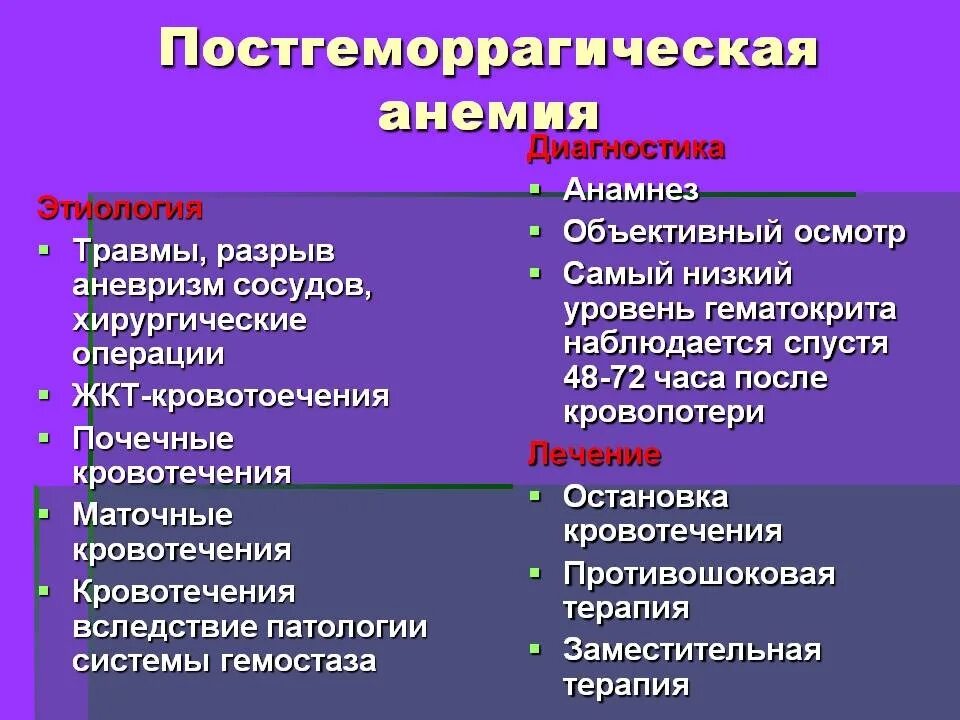 Постгеморрагическая анемия

Этиология
- Травмы, разрыв аневризм сосудов, хирургические операции
- ЖКТ-кровотоечения
- Почечные кровотечения
- Маточные кровотечения
- Кровотечения вследствие патологии системы гемостаза

Диагностика
- Анамнез
- Объективный осмотр
- Самый низкий уровень гематокрита наблюдается спустя 48-72 часа после кровопотери

Лечение
- Остановка кровотечения
- Противошоковая терапия
- Заместительная терапия